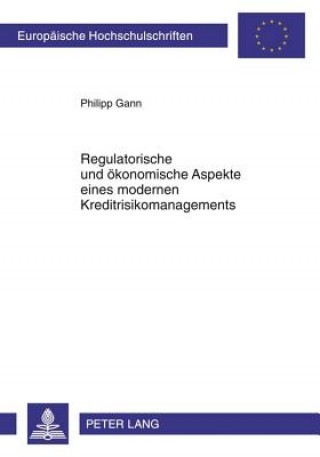 Europäische Hochschulschriften

Philipp Gann

Regulatorische und ökonomische Aspekte eines modernen Kreditrisikomanagements

PETER LANG